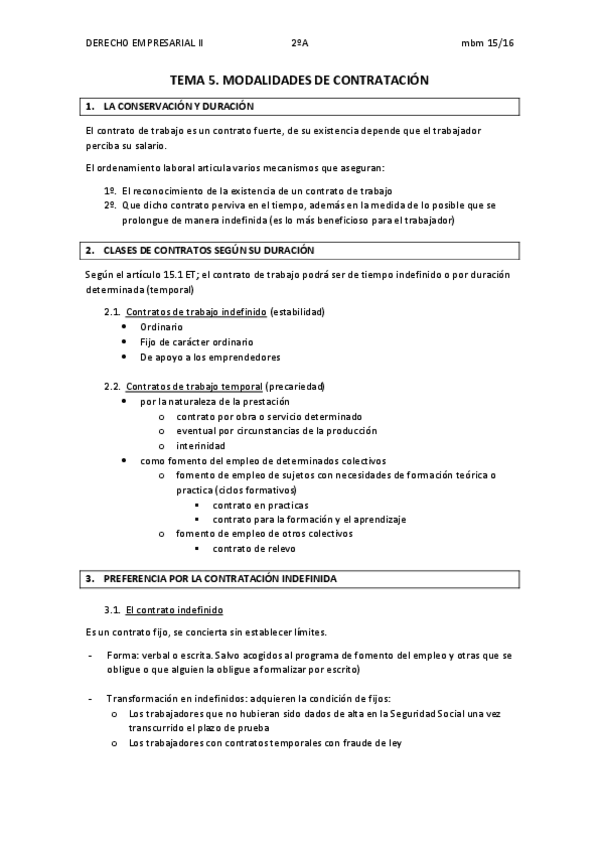 DERECHO EMPRESARIAL II 2ºA mbm 15/16

TEMA 5. MODALIDADES DE CONTRATACIÓN

1. LA CONSERVACIÓN Y DURACIÓN

El contrato de trabajo es un contrato fuerte, de su existencia depende que el trabajador perciba su salario.

El ordenamiento laboral articula varios mecanismos que aseguran:

1º. El reconocimiento de la existencia de un contrato de trabajo
2º. Que dicho contrato perviva en el tiempo, además en la medida de lo posible que se prolongue de manera indefinida (es lo más beneficioso para el trabajador)

2. CLASES DE CONTRATOS SEGÚN SU DURACIÓN

Según el artículo 15.1 ET; el contrato de trabajo podrá ser de tiempo indefinido o por duración determinada (temporal)

2.1. Contratos de trabajo indefinido (estabilidad)
• Ordinario
• Fijo de carácter ordinario
• De apoyo a los emprendedores

2.2. Contratos de trabajo temporal (precariedad)
• por la naturaleza de la prestación
o contrato por obra o servicio determinado
o eventual por circunstancias de la producción
o interinidad
• como fomento del empleo de determinados colectivos
o fomento de empleo de sujetos con necesidades de formación teórica o practica (ciclos formativos)
▪ contrato en practicas
▪ contrato para la formación y el aprendizaje
o fomento de empleo de otros colectivos
▪ contrato de relevo

3. PREFERENCIA POR LA CONTRATACIÓN INDEFINIDA

3.1. El contrato indefinido

Es un contrato fijo, se concierta sin establecer límites.

- Forma: verbal o escrita. Salvo acogidos al programa de fomento del empleo y otras que se obligue o que alguien la obligue a formalizar por escrito)

- Transformación en indefinidos: adquieren la condición de fijos:
o Los trabajadores que no hubieran sido dados de alta en la Seguridad Social una vez transcurrido el plazo de prueba
o Los trabajadores con contratos temporales con fraude de ley